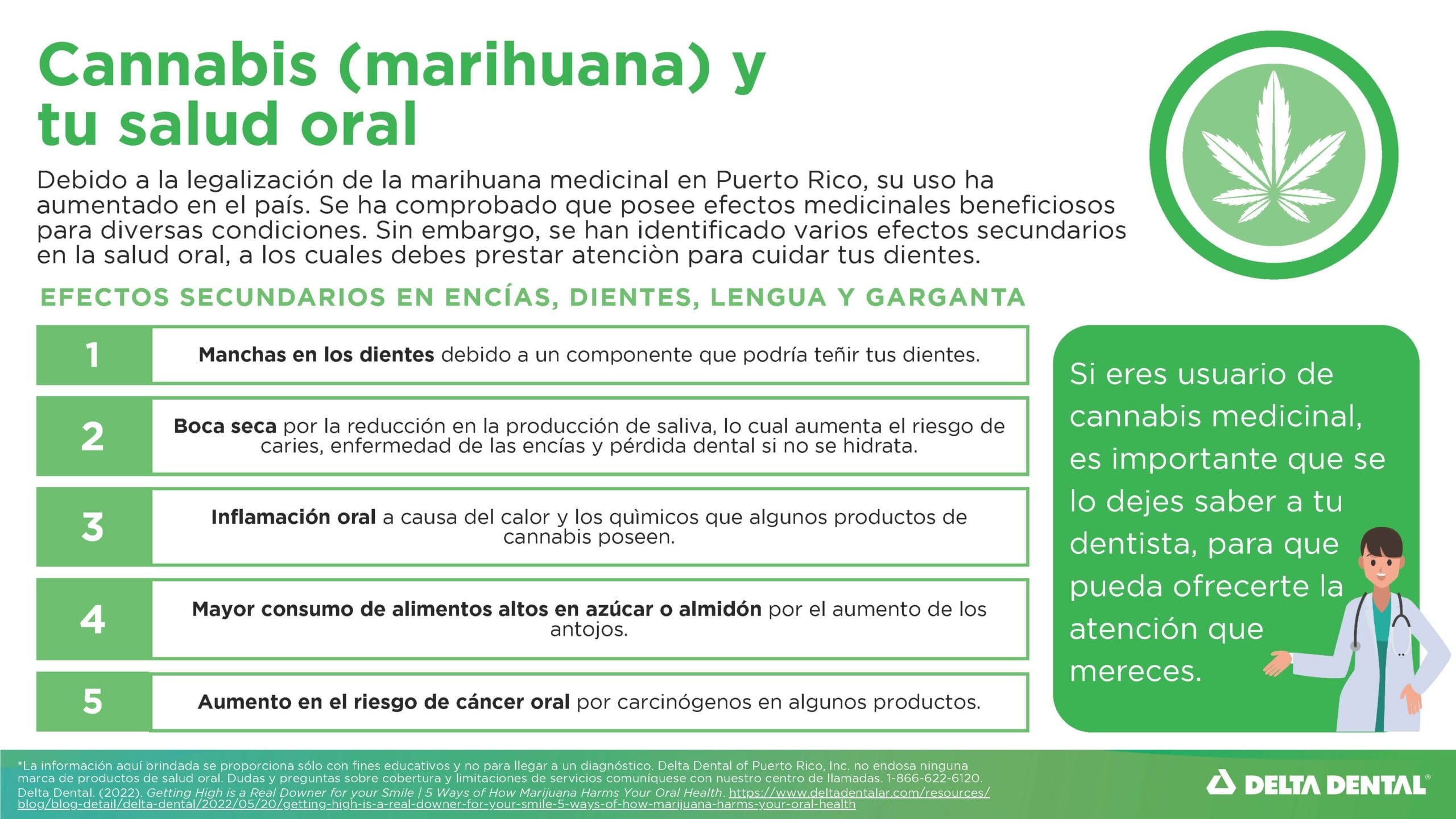 Cannabis (marihuana) y tu salud oral

Debido a la legalización de la marihuana medicinal en Puerto Rico, su uso ha aumentado en el país. Se ha comprobado que posee efectos medicinales beneficiosos para diversas condiciones. Sin embargo, se han identificado varios efectos secundarios en la salud oral, a los cuales debes prestar atenciòn para cuidar tus dientes.

EFECTOS SECUNDARIOS EN ENCÍAS, DIENTES, LENGUA Y GARGANTA

1
Manchas en los dientes debido a un componente que podría teñir tus dientes.

2
Boca seca por la reducción en la producción de saliva, lo cual aumenta el riesgo de caries, enfermedad de las encías y pérdida dental si no se hidrata.

3
Inflamación oral a causa del calor y los quìmicos que algunos productos de cannabis poseen.

4
Mayor consumo de alimentos altos en azúcar o almidón por el aumento de los antojos.

5
Aumento en el riesgo de cáncer oral por carcinógenos en algunos productos.

Si eres usuario de cannabis medicinal, es importante que se lo dejes saber a tu dentista, para que pueda ofrecerte la atención que mereces.

*La información aquí brindada se proporciona sólo con fines educativos y no para llegar a un diagnóstico. Delta Dental of Puerto Rico, Inc. no endosa ninguna marca de productos de salud oral. Dudas y preguntas sobre cobertura y limitaciones de servicios comuníquese con nuestro centro de llamadas. 1-866-622-6120. Delta Dental. (2022). Getting High is a Real Downer for your Smile | 5 Ways of How Marijuana Harms Your Oral Health. https://www.deltadentalar.com/resources/blog/blog-detail/delta-dental/2022/05/20/getting-high-is-a-real-downer-for-your-smile-5-ways-of-how-marijuana-harms-your-oral-health

DELTA DENTAL®